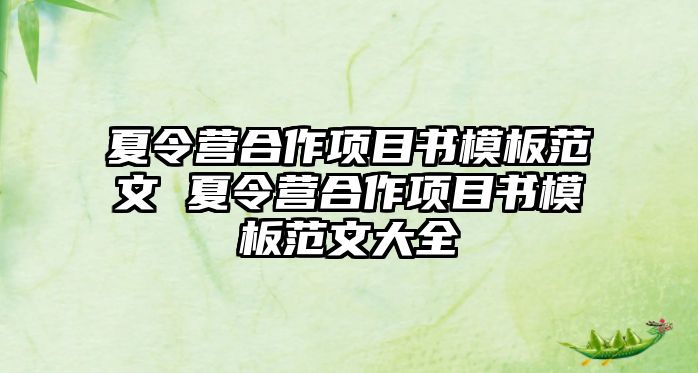 夏令营合作项目书模板范文 夏令营合作项目书模板范文大全